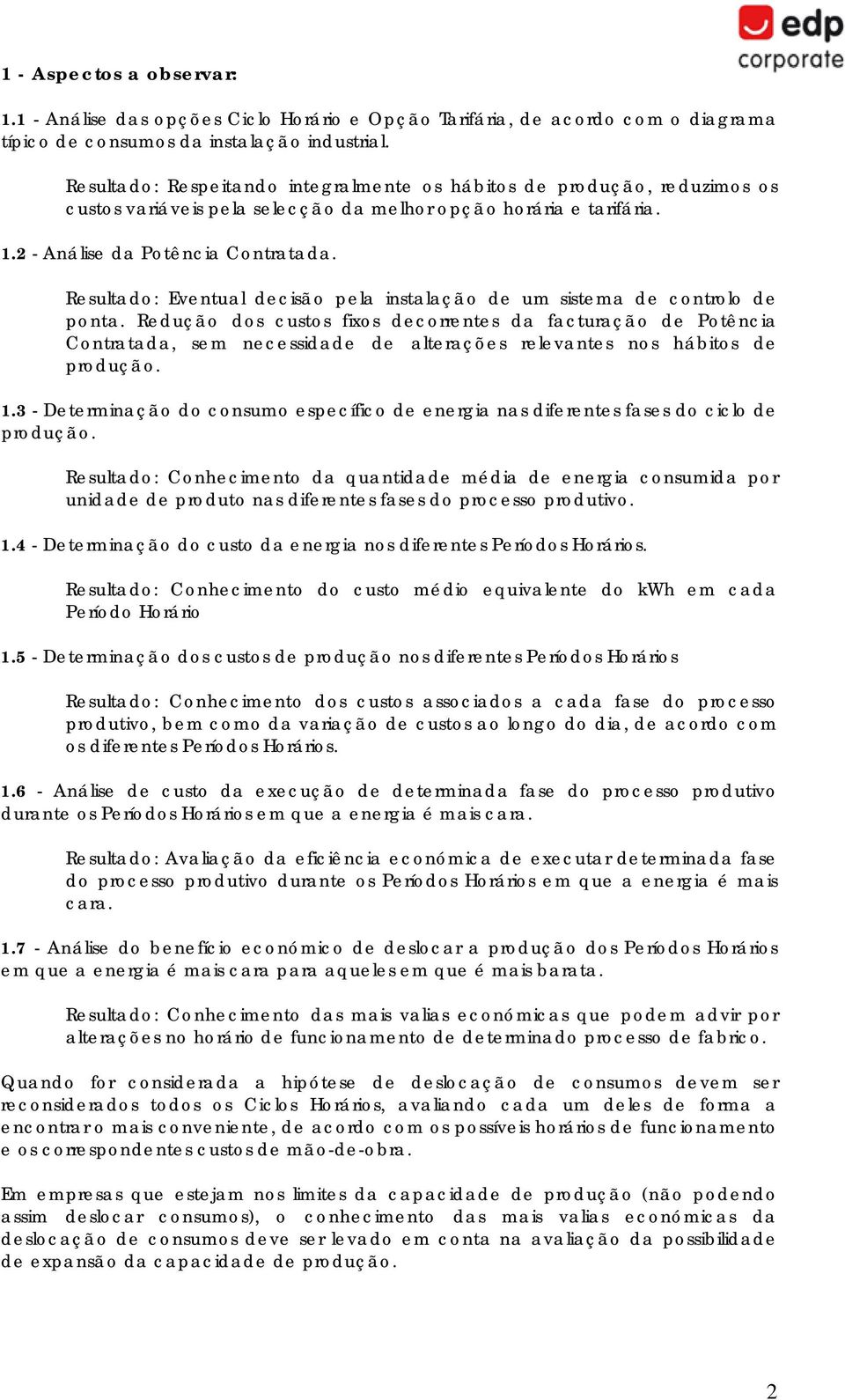 edp
corporate

1 - Aspectos a observar:

1.1 - Análise das opções Ciclo Horário e Opção Tarifária, de acordo com o diagrama típico de consumos da instalação industrial.

Resultado: Respeitando integralmente os hábitos de produção, reduzimos os custos variáveis pela selecção da melhor opção horária e tarifária.

1.2 - Análise da Potência Contratada.

Resultado: Eventual decisão pela instalação de um sistema de controlo de ponta. Redução dos custos fixos decorrentes da facturação de Potência Contratada, sem necessidade de alterações relevantes nos hábitos de produção.

1.3 - Determinação do consumo específico de energia nas diferentes fases do ciclo de produção.

Resultado: Conhecimento da quantidade média de energia consumida por unidade de produto nas diferentes fases do processo produtivo.

1.4 - Determinação do custo da energia nos diferentes Períodos Horários.

Resultado: Conhecimento do custo médio equivalente do kWh em cada Período Horário

1.5 - Determinação dos custos de produção nos diferentes Períodos Horários

Resultado: Conhecimento dos custos associados a cada fase do processo produtivo, bem como da variação de custos ao longo do dia, de acordo com os diferentes Períodos Horários.

1.6 - Análise de custo da execução de determinada fase do processo produtivo durante os Períodos Horários em que a energia é mais cara.

Resultado: Avaliação da eficiência económica de executar determinada fase do processo produtivo durante os Períodos Horários em que a energia é mais cara.

1.7 - Análise do benefício económico de deslocar a produção dos Períodos Horários em que a energia é mais cara para aqueles em que é mais barata.

Resultado: Conhecimento das mais valias económicas que podem advir por alterações no horário de funcionamento de determinado processo de fabrico.

Quando for considerada a hipótese de deslocação de consumos devem ser reconsiderados todos os Ciclos Horários, avaliando cada um deles de forma a encontrar o mais conveniente, de acordo com os possíveis horários de funcionamento e os correspondentes custos de mão-de-obra.

Em empresas que estejam nos limites da capacidade de produção (não podendo assim deslocar consumos), o conhecimento das mais valias económicas da deslocação de consumos deve ser levado em conta na avaliação da possibilidade de expansão da capacidade de produção.

2